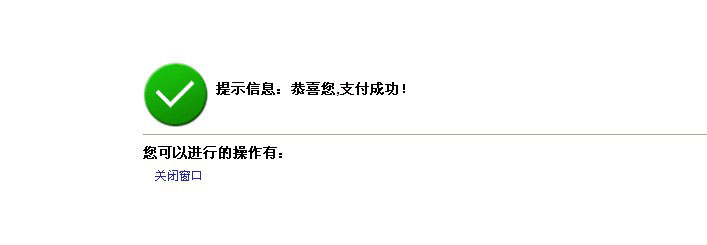 提示信息：恭喜您,支付成功！

您可以进行的操作有：

关闭窗口